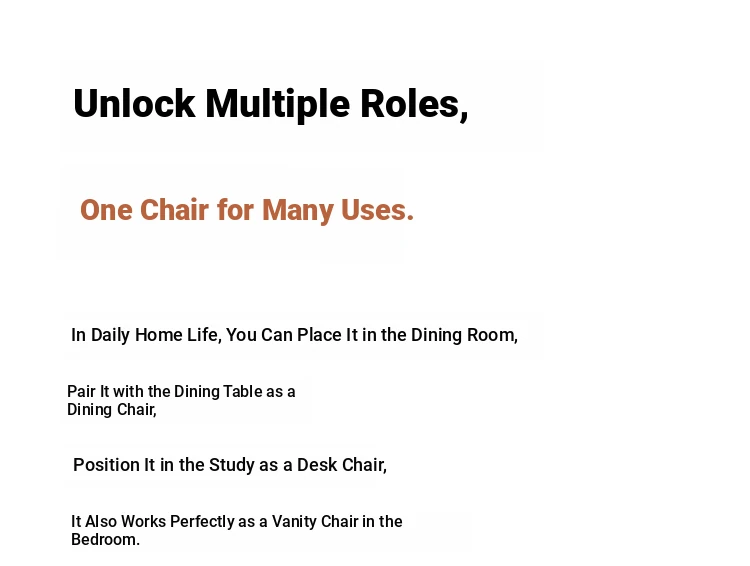 Unlock Multiple Roles,

One Chair for Many Uses.

In Daily Home Life, You Can Place It in the Dining Room,

Pair It with the Dining Table as a Dining Chair,

Position It in the Study as a Desk Chair,

It Also Works Perfectly as a Vanity Chair in the Bedroom.